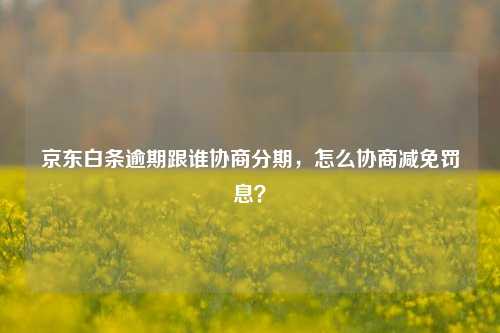 京东白条逾期跟谁协商分期，怎么协商减免罚息?